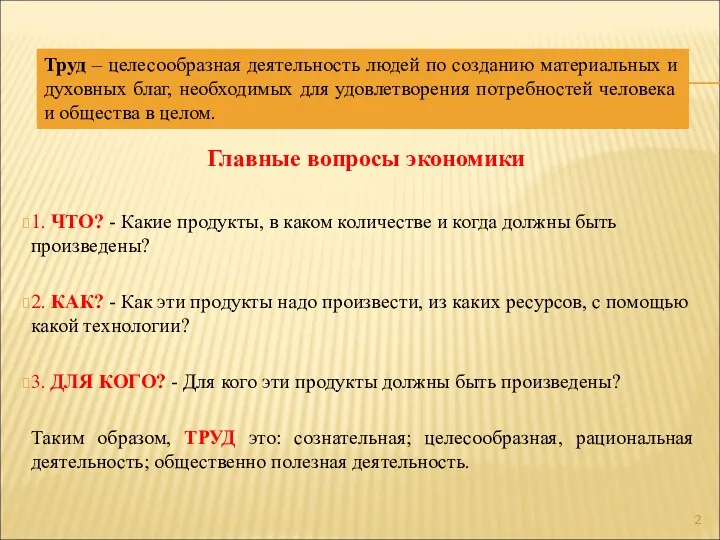 Труд – целесообразная деятельность людей по созданию материальных и духовных благ, необходимых для удовлетворения потребностей человека и общества в целом.

Главные вопросы экономики

1. ЧТО? - Какие продукты, в каком количестве и когда должны быть произведены?

2. КАК? - Как эти продукты надо произвести, из каких ресурсов, с помощью какой технологии?

3. ДЛЯ КОГО? - Для кого эти продукты должны быть произведены?

Таким образом, ТРУД это: сознательная; целесообразная, рациональная деятельность; общественно полезная деятельность.

2